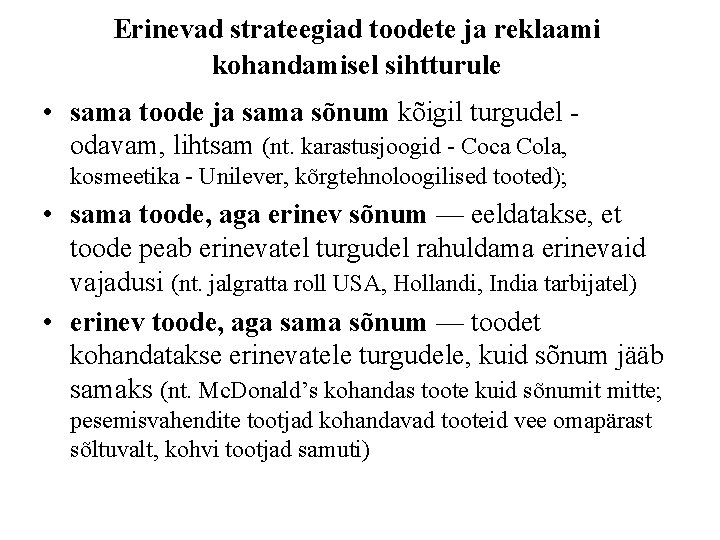 Erinevad strateegiad toodete ja reklaami kohandamisel sihtturule

• sama toode ja sama sõnum kõigil turgudel - odavam, lihtsam (nt. karastusjoogid - Coca Cola, kosmeetika - Unilever, kõrgtehnoloogilised tooted);

• sama toode, aga erinev sõnum — eeldatakse, et toode peab erinevatel turgudel rahuldama erinevaid vajadusi (nt. jalgratta roll USA, Hollandi, India tarbijatel)

• erinev toode, aga sama sõnum — toodet kohandatakse erinevatele turgudele, kuid sõnum jääb samaks (nt. McDonald's kohandas toote kuid sõnumit mitte; pesemisvahendite tootjad kohandavad tooteid vee omapärast sõltuvalt, kohvi tootjad samuti)